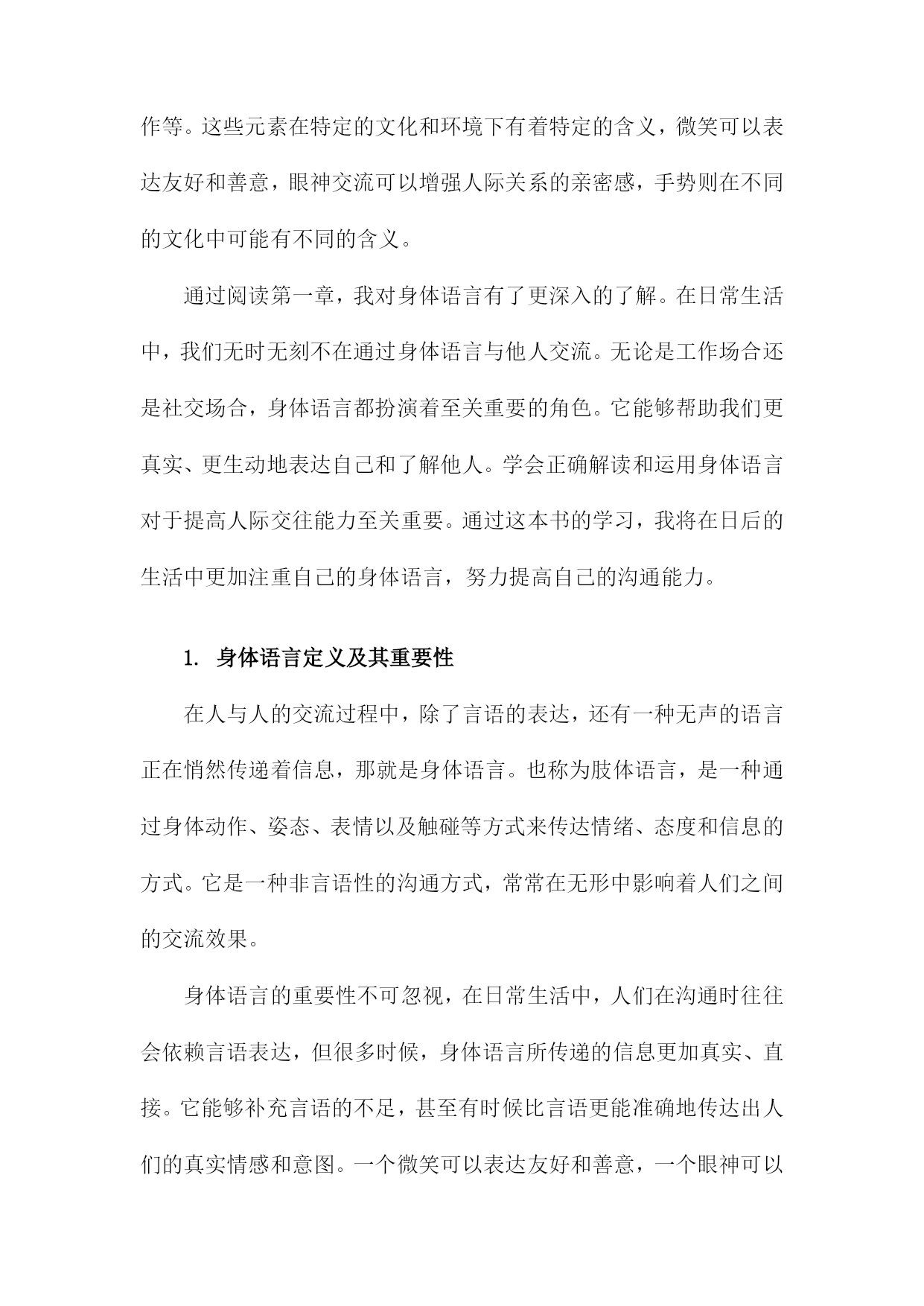 作等。这些元素在特定的文化和环境下有着特定的含义，微笑可以表达友好和善意，眼神交流可以增强人际关系的亲密感，手势则在不同的文化中可能有不同的含义。

通过阅读第一章，我对身体语言有了更深入的了解。在日常生活中，我们无时无刻不在通过身体语言与他人交流。无论是工作场合还是社交场合，身体语言都扮演着至关重要的角色。它能够帮助我们更真实、更生动地表达自己和了解他人。学会正确解读和运用身体语言对于提高人际交往能力至关重要。通过这本书的学习，我将在日后的生活中更加注重自己的身体语言，努力提高自己的沟通能力。

1. 身体语言定义及其重要性

在人与人的交流过程中，除了言语的表达，还有一种无声的语言正在悄然传递着信息，那就是身体语言。也称为肢体语言，是一种通过身体动作、姿态、表情以及触碰等方式来传达情绪、态度和信息的方式。它是一种非言语性的沟通方式，常常在无形中影响着人们之间的交流效果。

身体语言的重要性不可忽视，在日常生活中，人们在沟通时往往会依赖言语表达，但很多时候，身体语言所传递的信息更加真实、直接。它能够补充言语的不足，甚至有时候比言语更能准确地传达出人们的真实情感和意图。一个微笑可以表达友好和善意，一个眼神可以